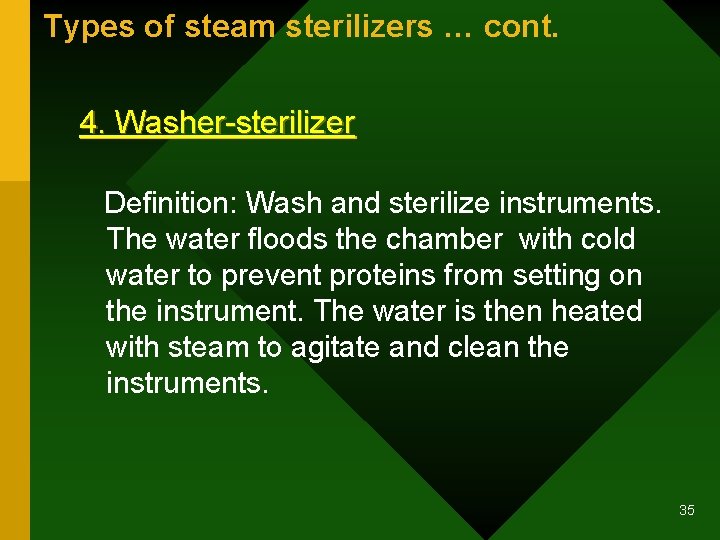 Types of steam sterilizers … cont.

4. Washer-sterilizer

Definition: Wash and sterilize instruments. The water floods the chamber with cold water to prevent proteins from setting on the instrument. The water is then heated with steam to agitate and clean the instruments.

35